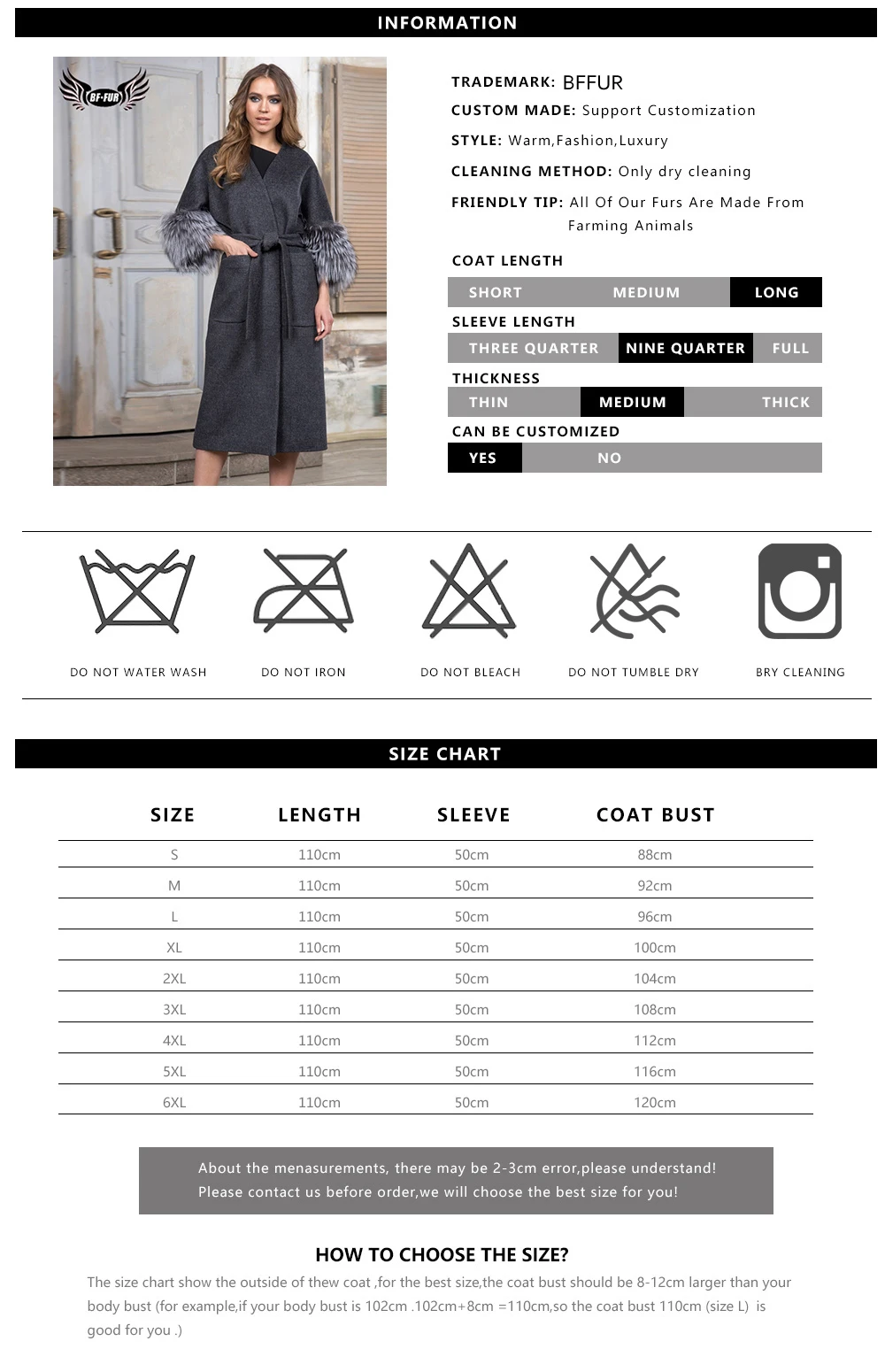 INFORMATION

BF-FUR

TRADEMARK: BFFUR

CUSTOM MADE: Support Customization

STYLE: Warm,Fashion,Luxury

CLEANING METHOD: Only dry cleaning

FRIENDLY TIP: All Of Our Furs Are Made From Farming Animals

COAT LENGTH

SHORT MEDIUM LONG

SLEEVE LENGTH

THREE QUARTER NINE QUARTER FULL

THICKNESS

THIN MEDIUM THICK

CAN BE CUSTOMIZED

YES NO

DO NOT WATER WASH

DO NOT IRON

DO NOT BLEACH

DO NOT TUMBLE DRY

BRY CLEANING

SIZE CHART

| SIZE | LENGTH | SLEEVE | COAT BUST |
|---|---|---|---|
| S | 110cm | 50cm | 88cm |
| M | 110cm | 50cm | 92cm |
| L | 110cm | 50cm | 96cm |
| XL | 110cm | 50cm | 100cm |
| 2XL | 110cm | 50cm | 104cm |
| 3XL | 110cm | 50cm | 108cm |
| 4XL | 110cm | 50cm | 112cm |
| 5XL | 110cm | 50cm | 116cm |
| 6XL | 110cm | 50cm | 120cm |

About the menasurements, there may be 2-3cm error,please understand!
Please contact us before order,we will choose the best size for you!

HOW TO CHOOSE THE SIZE?

The size chart show the outside of thew coat ,for the best size,the coat bust should be 8-12cm larger than your body bust (for example,if your body bust is 102cm .102cm+8cm =110cm,so the coat bust 110cm (size L) is good for you .)